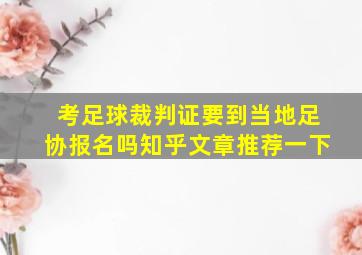 考足球裁判证要到当地足协报名吗知乎文章推荐一下